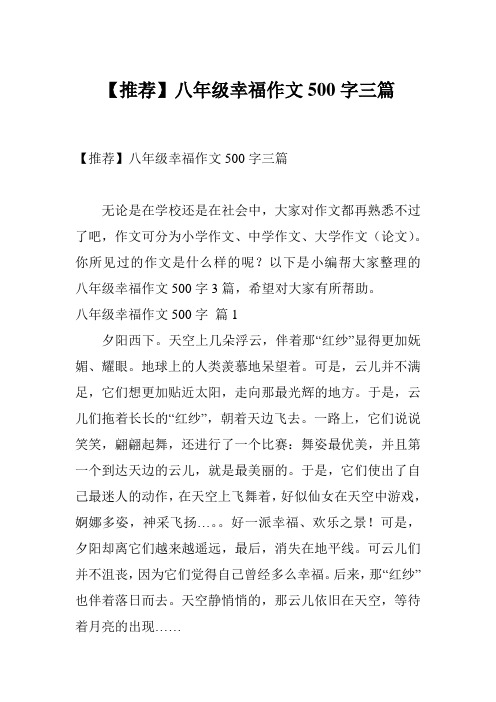 【推荐】八年级幸福作文 500 字三篇

【推荐】八年级幸福作文 500 字三篇

无论是在学校还是在社会中，大家对作文都再熟悉不过了吧，作文可分为小学作文、中学作文、大学作文（论文）。你所见过的作文是什么样的呢？以下是小编帮大家整理的八年级幸福作文 500 字 3 篇，希望对大家有所帮助。

八年级幸福作文 500 字 篇 1

夕阳西下。天空上几朵浮云，伴着那“红纱”显得更加妩媚、耀眼。地球上的人类羡慕地呆望着。可是，云儿并不满足，它们想更加贴近太阳，走向那最光辉的地方。于是，云儿们拖着长长的“红纱”，朝着天边飞去。一路上，它们说说笑笑，翩翩起舞，还进行了一个比赛：舞姿最优美，并且第一个到达天边的云儿，就是最美丽的。于是，它们使出了自己最迷人的动作，在天空上飞舞着，好似仙女在天空中游戏，婀娜多姿，神采飞扬…。。好一派幸福、欢乐之景！可是，夕阳却离它们越来越遥远，最后，消失在地平线。可云儿们并不沮丧，因为它们觉得自己曾经多么幸福。后来，那“红纱”也伴着落日而去。天空静悄悄的，那云儿依旧在天空，等待着月亮的出现……